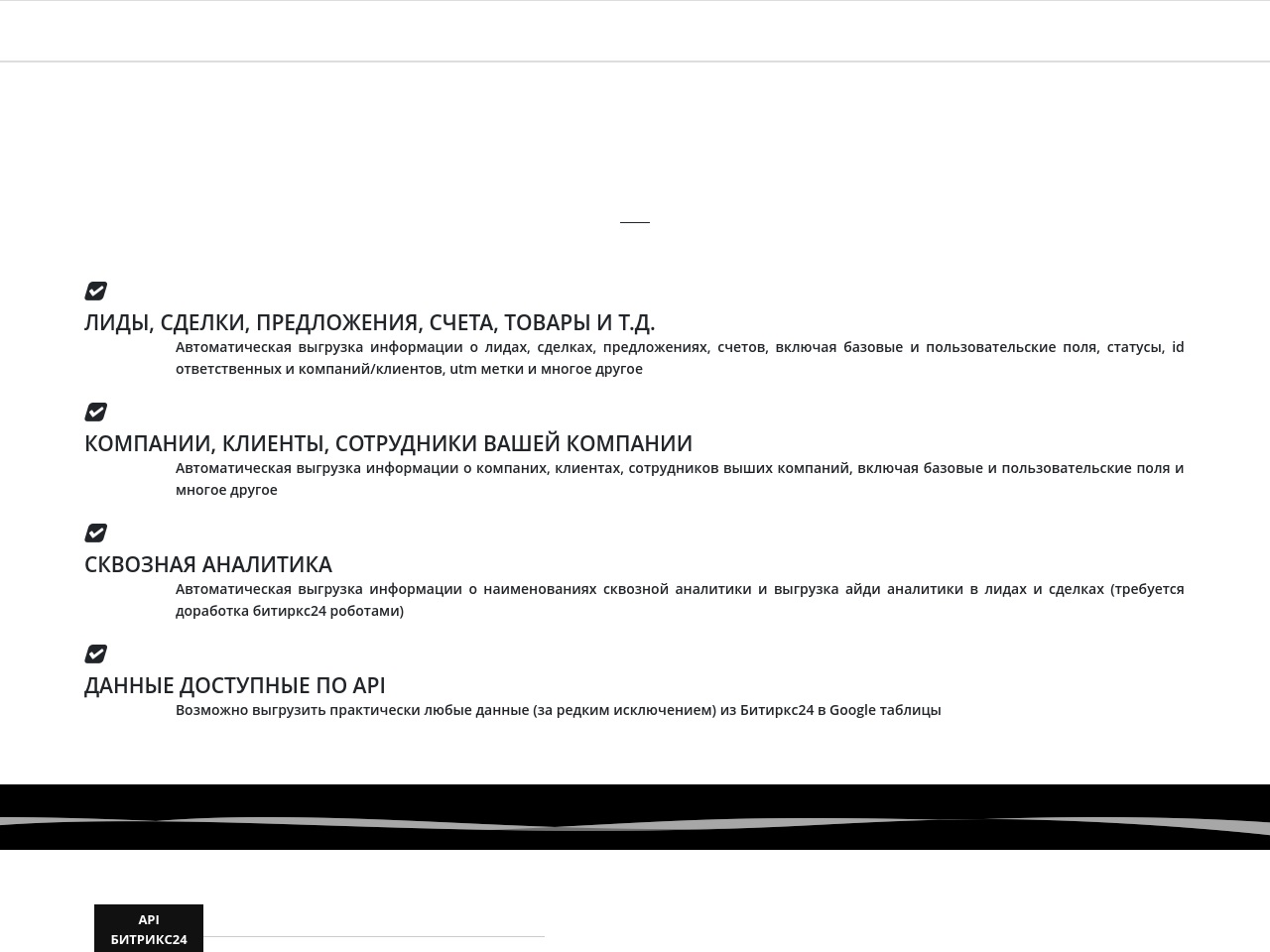 ЛИДЫ, СДЕЛКИ, ПРЕДЛОЖЕНИЯ, СЧЕТА, ТОВАРЫ И Т.Д.

Автоматическая выгрузка информации о лидах, сделках, предложениях, счетов, включая базовые и пользовательские поля, статусы, id ответственных и компаний/клиентов, utm метки и многое другое

КОМПАНИИ, КЛИЕНТЫ, СОТРУДНИКИ ВАШЕЙ КОМПАНИИ

Автоматическая выгрузка информации о компаних, клиентах, сотрудников выших компаний, включая базовые и пользовательские поля и многое другое

СКВОЗНАЯ АНАЛИТИКА

Автоматическая выгрузка информации о наименованиях сквозной аналитики и выгрузка айди аналитики в лидах и сделках (требуется доработка битиркс24 роботами)

ДАННЫЕ ДОСТУПНЫЕ ПО API

Возможно выгрузить практически любые данные (за редким исключением) из Битиркс24 в Google таблицы

API
БИТРИКС24